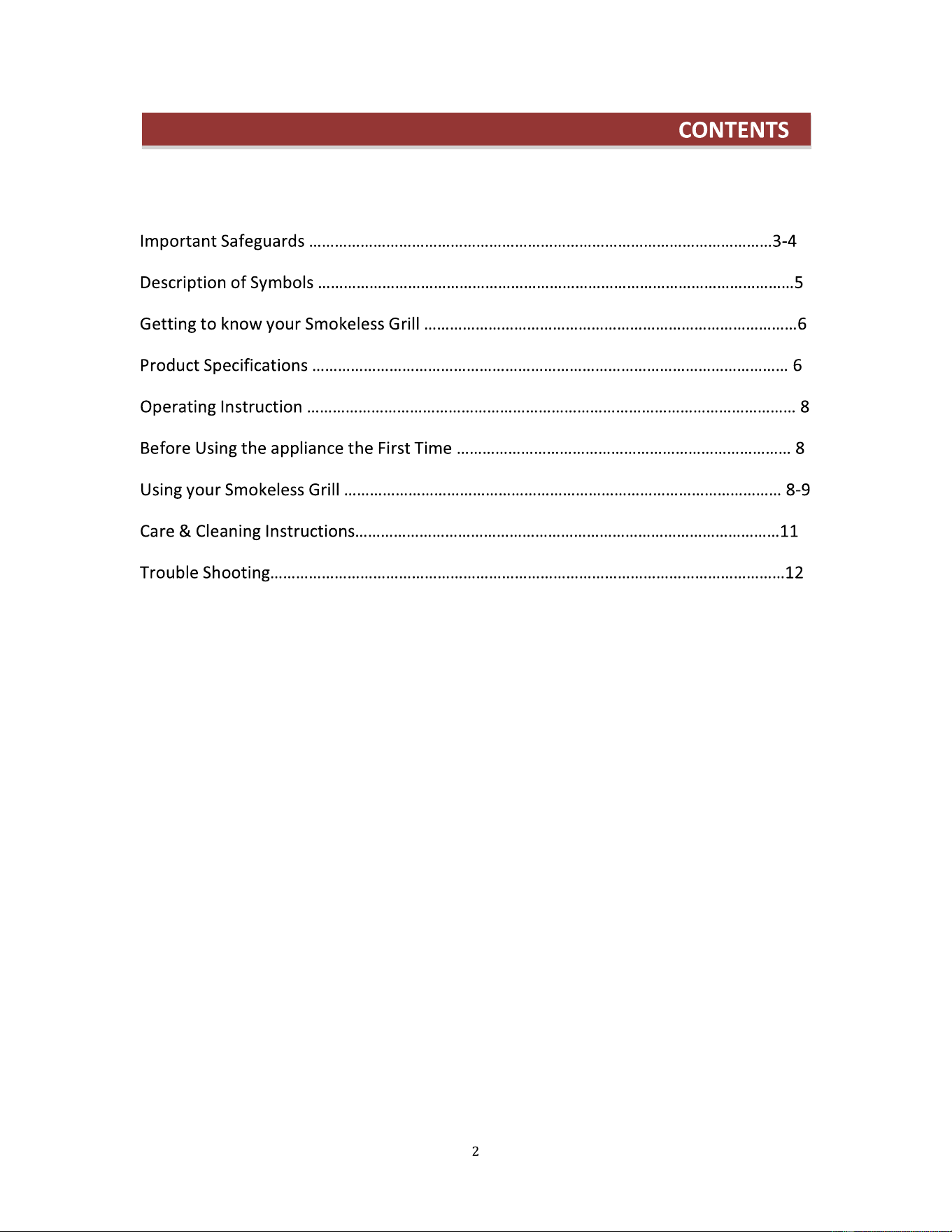 CONTENTS

Important Safeguards 3-4

Description of Symbols 5

Getting to know your Smokeless Grill 6

Product Specifications 6

Operating Instruction 8

Before Using the appliance the First Time 8

Using your Smokeless Grill 8-9

Care & Cleaning Instructions 11

Trouble Shooting 12

2